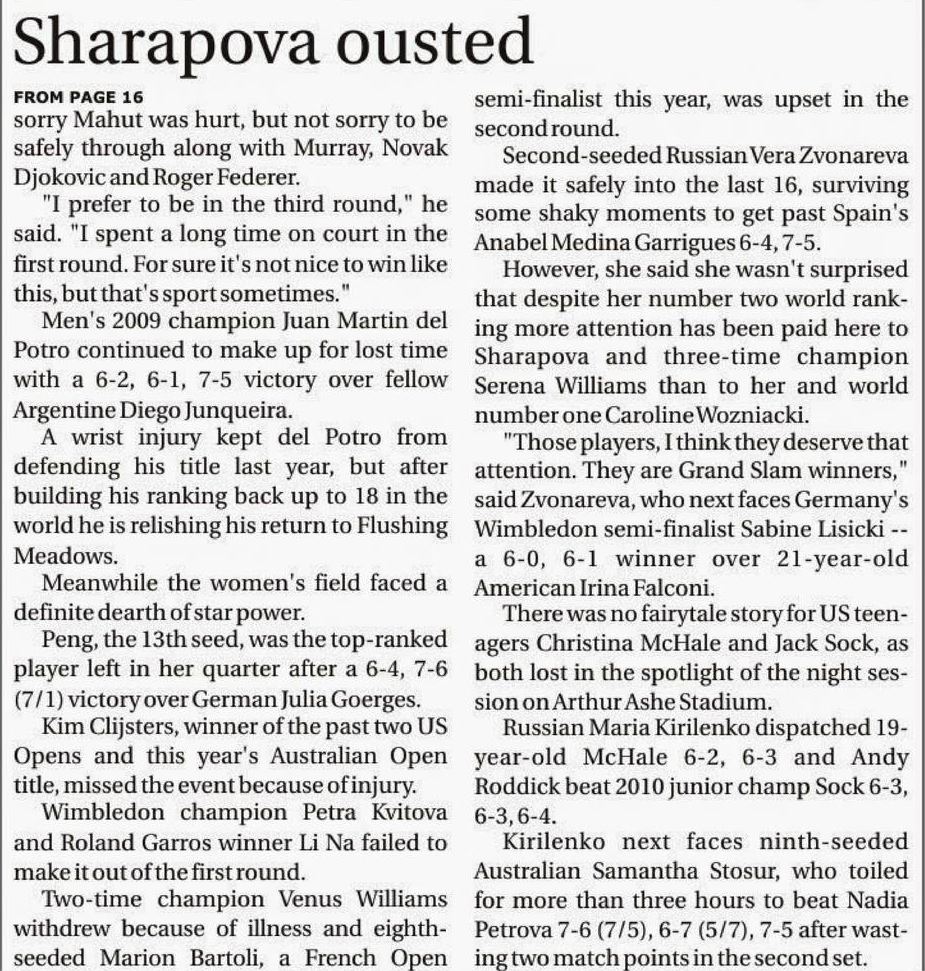 Sharapova ousted

FROM PAGE 16

sorry Mahut was hurt, but not sorry to be safely through along with Murray, Novak Djokovic and Roger Federer.

"I prefer to be in the third round," he said. "I spent a long time on court in the first round. For sure it's not nice to win like this, but that's sport sometimes."

Men's 2009 champion Juan Martin del Potro continued to make up for lost time with a 6-2, 6-1, 7-5 victory over fellow Argentine Diego Junqueira.

A wrist injury kept del Potro from defending his title last year, but after building his ranking back up to 18 in the world he is relishing his return to Flushing Meadows.

Meanwhile the women's field faced a definite dearth of star power.

Peng, the 13th seed, was the top-ranked player left in her quarter after a 6-4, 7-6 (7/1) victory over German Julia Goerges.

Kim Clijsters, winner of the past two US Opens and this year's Australian Open title, missed the event because of injury.

Wimbledon champion Petra Kvitova and Roland Garros winner Li Na failed to make it out of the first round.

Two-time champion Venus Williams withdrew because of illness and eighth-seeded Marion Bartoli, a French Open semi-finalist this year, was upset in the second round.

Second-seeded Russian Vera Zvonareva made it safely into the last 16, surviving some shaky moments to get past Spain's Anabel Medina Garrigues 6-4, 7-5.

However, she said she wasn't surprised that despite her number two world ranking more attention has been paid here to Sharapova and three-time champion Serena Williams than to her and world number one Caroline Wozniacki.

"Those players, I think they deserve that attention. They are Grand Slam winners," said Zvonareva, who next faces Germany's Wimbledon semi-finalist Sabine Lisicki -- a 6-0, 6-1 winner over 21-year-old American Irina Falconi.

There was no fairytale story for US teenagers Christina McHale and Jack Sock, as both lost in the spotlight of the night session on Arthur Ashe Stadium.

Russian Maria Kirilenko dispatched 19-year-old McHale 6-2, 6-3 and Andy Roddick beat 2010 junior champ Sock 6-3, 6-3, 6-4.

Kirilenko next faces ninth-seeded Australian Samantha Stosur, who toiled for more than three hours to beat Nadia Petrova 7-6 (7/5), 6-7 (5/7), 7-5 after wasting two match points in the second set.